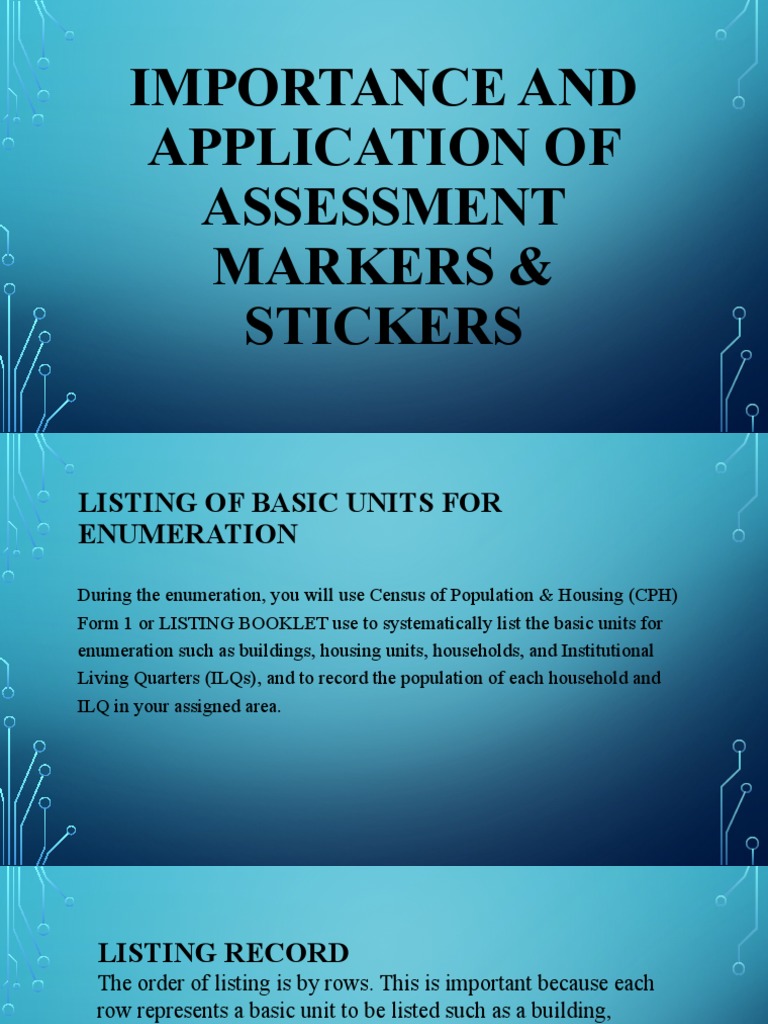 IMPORTANCE AND APPLICATION OF ASSESSMENT MARKERS & STICKERS

LISTING OF BASIC UNITS FOR ENUMERATION

During the enumeration, you will use Census of Population & Housing (CPH) Form 1 or LISTING BOOKLET use to systematically list the basic units for enumeration such as buildings, housing units, households, and Institutional Living Quarters (ILQs), and to record the population of each household and ILQ in your assigned area.

LISTING RECORD

The order of listing is by rows. This is important because each row represents a basic unit to be listed such as a building,